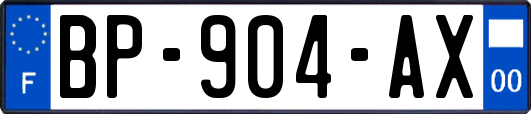 F
BP-904-AX
00